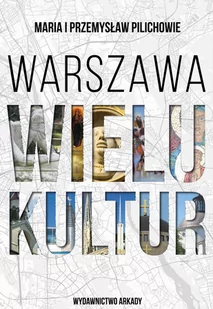 MARIA I PRZEMYSŁAW PILICHOWIE

WARSZAWA

WIELU

KULTUR

WYDAWNICTWO ARKADY